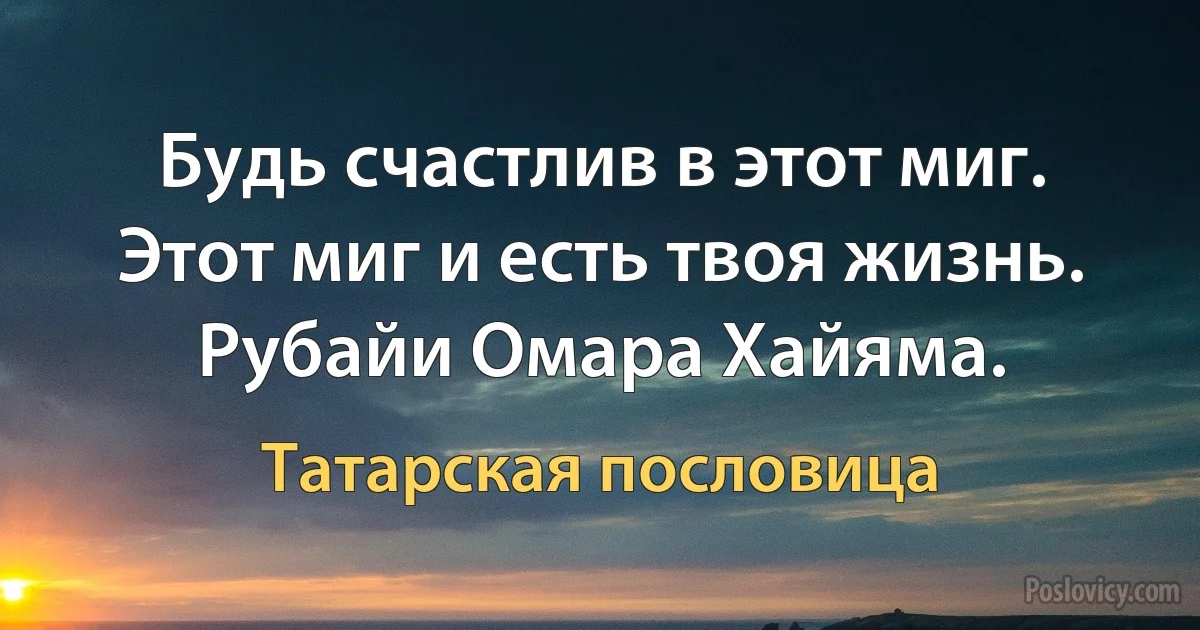 Будь счастлив в этот миг. Этот миг и есть твоя жизнь. Рубайи Омара Хайяма.

Татарская пословица

Poslovicy.com